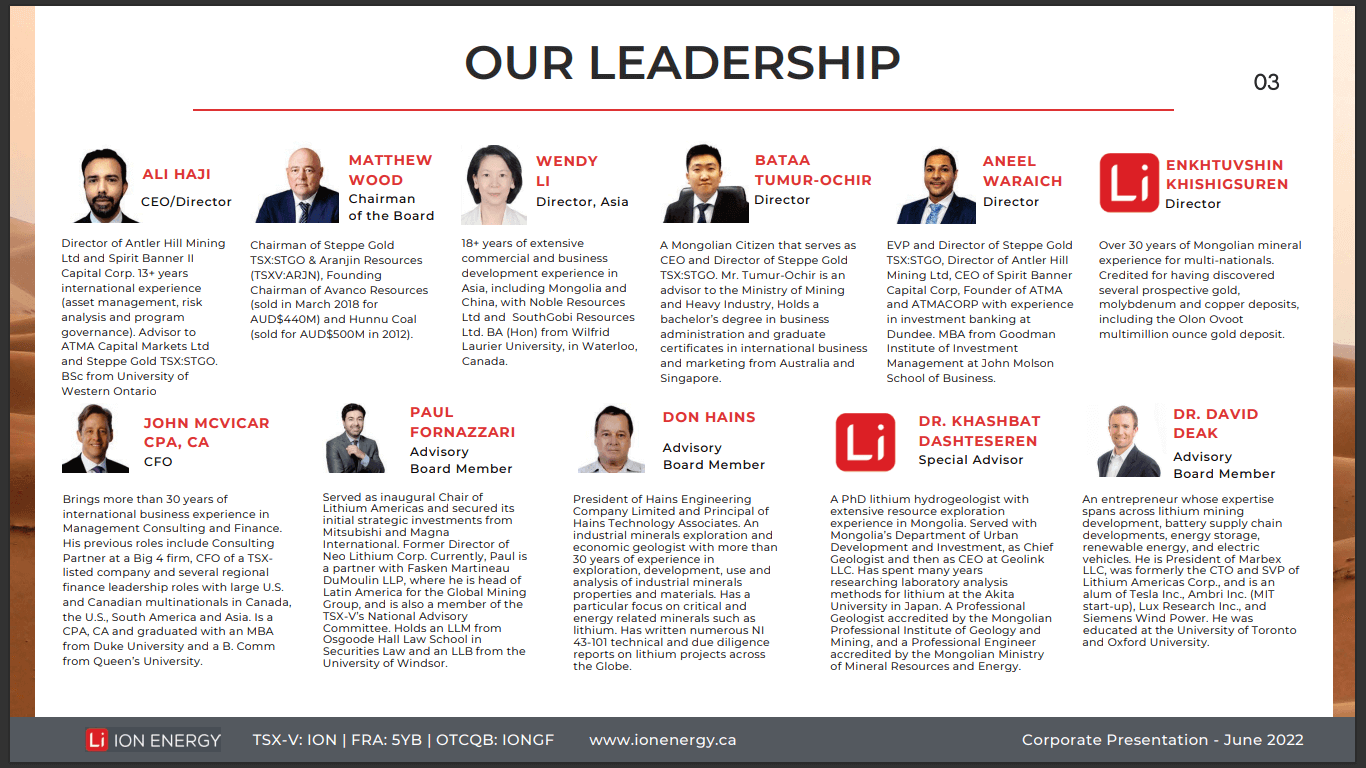 OUR LEADERSHIP

03

ALI HAJI
CEO/Director

Director of Antler Hill Mining Ltd and Spirit Banner II Capital Corp. 13+ years international experience (asset management, risk analysis and program governance). Advisor to ATMA Capital Markets Ltd and Steppe Gold TSX:STGO. BSc from University of Western Ontario

MATTHEW WOOD
Chairman of the Board

Chairman of Steppe Gold TSX:STGO & Aranjin Resources (TSXV:ARJN), Founding Chairman of Avanco Resources (sold in March 2018 for AUD$440M) and Hunnu Coal (sold for AUD$500M in 2012).

WENDY LI
Director, Asia

18+ years of extensive commercial and business development experience in Asia, including Mongolia and China, with Noble Resources Ltd and SouthGobi Resources Ltd. BA (Hon) from Wilfrid Laurier University, in Waterloo, Canada.

BATAA TUMUR-OCHIR
Director

A Mongolian Citizen that serves as CEO and Director of Steppe Gold TSX:STGO. Mr. Tumur-Ochir is an advisor to the Ministry of Mining and Heavy Industry, Holds a bachelor's degree in business administration and graduate certificates in international business and marketing from Australia and Singapore.

ANEEL WARAICH
Director

EVP and Director of Steppe Gold TSX:STGO, Director of Antler Hill Mining Ltd, CEO of Spirit Banner Capital Corp, Founder of ATMA and ATMACORP with experience in investment banking at Dundee. MBA from Goodman Institute of Investment Management at John Molson School of Business.

Li

ENKHTUVSHIN KHISHIGSUREN
Director

Over 30 years of Mongolian mineral experience for multi-nationals. Credited for having discovered several prospective gold, molybdenum and copper deposits, including the Olon Ovoot multimillion ounce gold deposit.

JOHN MCVICAR CPA, CA
CFO

Brings more than 30 years of international business experience in Management Consulting and Finance. His previous roles include Consulting Partner at a Big 4 firm, CFO of a TSX-listed company and several regional finance leadership roles with large U.S. and Canadian multinationals in Canada, the U.S., South America and Asia. Is a CPA, CA and graduated with an MBA from Duke University and a B. Comm from Queen's University.

PAUL FORNAZZARI
Advisory Board Member

Served as inaugural Chair of Lithium Americas and secured its initial strategic investments from Mitsubishi and Magna International. Former Director of Neo Lithium Corp. Currently, Paul is a partner with Fasken Martineau DuMoulin LLP, where he is head of Latin America for the Global Mining Group, and is also a member of the TSX-V's National Advisory Committee. Holds an LLM from Osgoode Hall Law School in Securities Law and an LLB from the University of Windsor.

DON HAINS
Advisory Board Member

President of Hains Engineering Company Limited and Principal of Hains Technology Associates. An industrial minerals exploration and economic geologist with more than 30 years of experience in exploration, development, use and analysis of industrial minerals properties and materials. Has a particular focus on critical and energy related minerals such as lithium. Has written numerous NI 43-101 technical and due diligence reports on lithium projects across the Globe.

Li

DR. KHASHBAT DASHTESEREN
Special Advisor

A PhD lithium hydrogeologist with extensive resource exploration experience in Mongolia. Served with Mongolia's Department of Urban Development and Investment, as Chief Geologist and then as CEO at Geolink LLC. Has spent many years researching laboratory analysis methods for lithium at the Akita University in Japan. A Professional Geologist accredited by the Mongolian Professional Institute of Geology and Mining, and a Professional Engineer accredited by the Mongolian Ministry of Mineral Resources and Energy.

DR. DAVID DEAK
Advisory Board Member

An entrepreneur whose expertise spans across lithium mining development, battery supply chain developments, energy storage, renewable energy, and electric vehicles. He is President of Marbex LLC, was formerly the CTO and SVP of Lithium Americas Corp., and is an alum of Tesla Inc., Ambri Inc. (MIT start-up), Lux Research Inc., and Siemens Wind Power. He was educated at the University of Toronto and Oxford University.

Li ION ENERGY   TSX-V: ION | FRA: 5YB | OTCQB: IONGF   www.ionenergy.ca   Corporate Presentation - June 2022